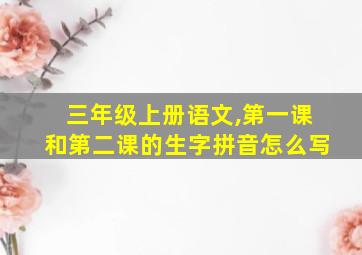 三年级上册语文,第一课和第二课的生字拼音怎么写